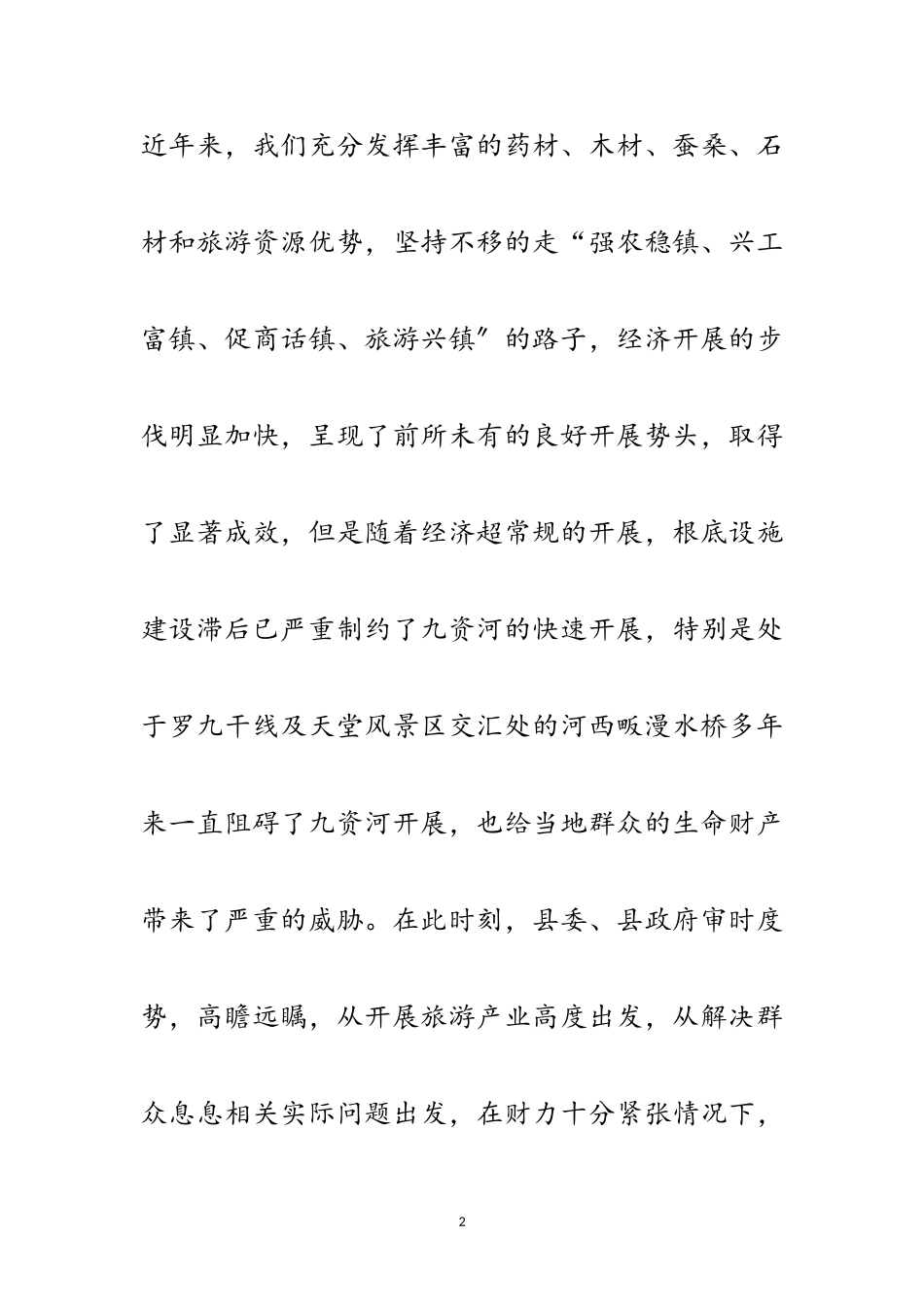 近年来，我们充分发挥丰富的药材、木材、蚕桑、石材和旅游资源优势，坚持不移的走“强农稳镇、兴工富镇、促商话镇、旅游兴镇″的路子，经济开展的步伐明显加快，呈现了前所未有的良好开展势头，取得了显著成效，但是随着经济超常规的开展，根底设施建设滞后已严重制约了九资河的快速开展，特别是处于罗九干线及天堂风景区交汇处的河西畈漫水桥多年来一直阻碍了九资河开展，也给当地群众的生命财产带来了严重的威胁。在此时刻，县委、县政府审时度势，高瞻远瞩，从开展旅游产业高度出发，从解决群众息息相关实际问题出发，在财力十分紧张情况下，

2